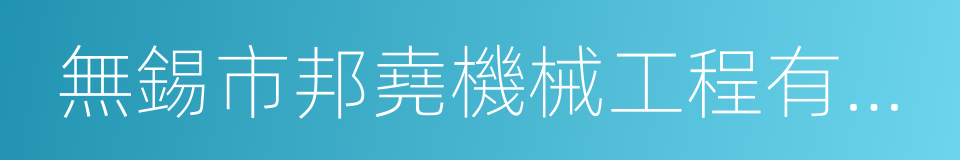 無錫市邦堯機械工程有...